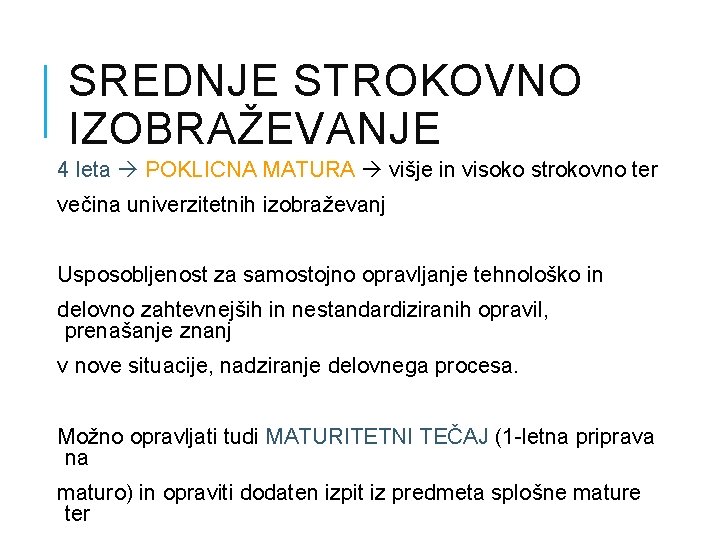 SREDNJE STROKOVNO IZOBRAŽEVANJE

4 leta → POKLICNA MATURA → višje in visoko strokovno ter

večina univerzitetnih izobraževanj

Usposobljenost za samostojno opravljanje tehnološko in

delovno zahtevnejših in nestandardiziranih opravil, prenašanje znanj

v nove situacije, nadziranje delovnega procesa.

Možno opravljati tudi MATURITETNI TEČAJ (1-letna priprava na

maturo) in opraviti dodaten izpit iz predmeta splošne mature ter